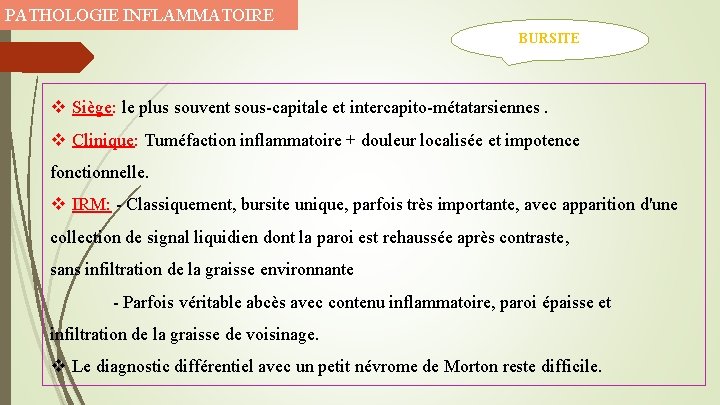 PATHOLOGIE INFLAMMATOIRE

BURSITE

❖ Siège: le plus souvent sous-capitale et intercapito-métatarsiennes .

❖ Clinique: Tuméfaction inflammatoire + douleur localisée et impotence fonctionnelle.

❖ IRM: - Classiquement, bursite unique, parfois très importante, avec apparition d'une collection de signal liquidien dont la paroi est rehaussée après contraste, sans infiltration de la graisse environnante

- Parfois véritable abcès avec contenu inflammatoire, paroi épaisse et infiltration de la graisse de voisinage.

❖ Le diagnostic différentiel avec un petit névrome de Morton reste difficile.